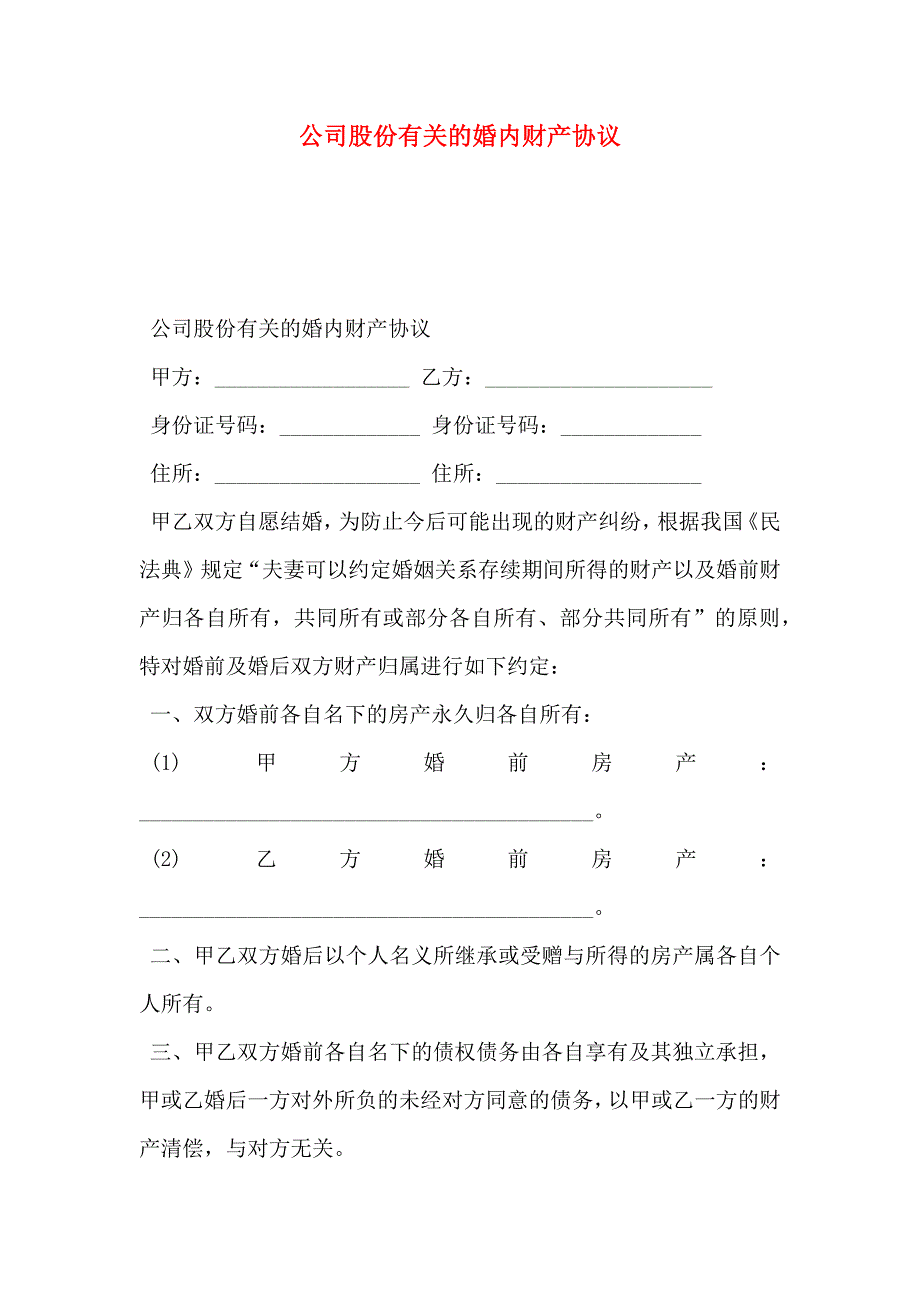 公司股份有关的婚内财产协议

公司股份有关的婚内财产协议

甲方：__________________ 乙方：_____________________

身份证号码：_____________ 身份证号码：_____________

住所：___________________ 住所：___________________

甲乙双方自愿结婚，为防止今后可能出现的财产纠纷，根据我国《民法典》规定“夫妻可以约定婚姻关系存续期间所得的财产以及婚前财产归各自所有，共同所有或部分各自所有、部分共同所有”的原则，特对婚前及婚后双方财产归属进行如下约定：

一、双方婚前各自名下的房产永久归各自所有：

(1) 甲方婚前房产：__________________________________________。

(2) 乙方婚前房产：__________________________________________。

二、甲乙双方婚后以个人名义所继承或受赠与所得的房产属各自个人所有。

三、甲乙双方婚前各自名下的债权债务由各自享有及其独立承担，甲或乙婚后一方对外所负的未经对方同意的债务，以甲或乙一方的财产清偿，与对方无关。